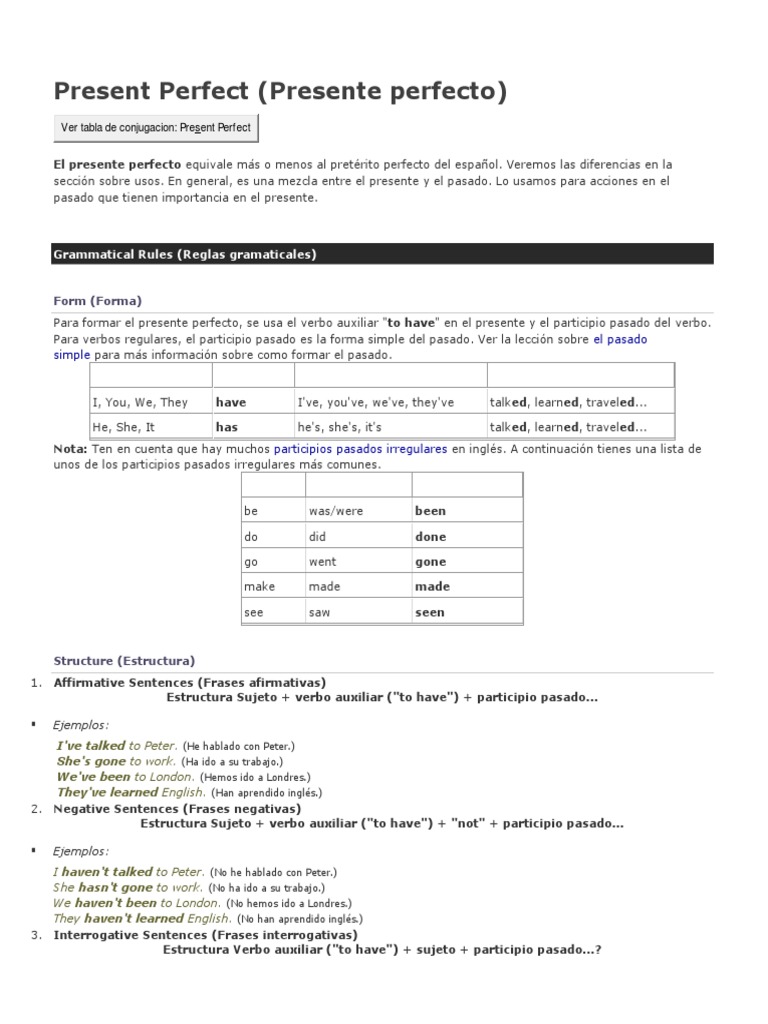 Present Perfect (Presente perfecto)

Ver tabla de conjugacion: Present Perfect

El presente perfecto equivale más o menos al pretérito perfecto del español. Veremos las diferencias en la sección sobre usos. En general, es una mezcla entre el presente y el pasado. Lo usamos para acciones en el pasado que tienen importancia en el presente.

Grammatical Rules (Reglas gramaticales)

Form (Forma)

Para formar el presente perfecto, se usa el verbo auxiliar "to have" en el presente y el participio pasado del verbo. Para verbos regulares, el participio pasado es la forma simple del pasado. Ver la lección sobre el pasado simple para más información sobre como formar el pasado.

| | | | |
|---|---|---|---|
| I, You, We, They | have | I've, you've, we've, they've | talked, learned, traveled... |
| He, She, It | has | he's, she's, it's | talked, learned, traveled... |

Nota: Ten en cuenta que hay muchos participios pasados irregulares en inglés. A continuación tienes una lista de unos de los participios pasados irregulares más comunes.

| | | |
|---|---|---|
| be | was/were | been |
| do | did | done |
| go | went | gone |
| make | made | made |
| see | saw | seen |

Structure (Estructura)

1. Affirmative Sentences (Frases afirmativas)
Estructura Sujeto + verbo auxiliar ("to have") + participio pasado...

▪ Ejemplos:
I've talked to Peter. (He hablado con Peter.)
She's gone to work. (Ha ido a su trabajo.)
We've been to London. (Hemos ido a Londres.)
They've learned English. (Han aprendido inglés.)

2. Negative Sentences (Frases negativas)
Estructura Sujeto + verbo auxiliar ("to have") + "not" + participio pasado...

▪ Ejemplos:
I haven't talked to Peter. (No he hablado con Peter.)
She hasn't gone to work. (No ha ido a su trabajo.)
We haven't been to London. (No hemos ido a Londres.)
They haven't learned English. (No han aprendido inglés.)

3. Interrogative Sentences (Frases interrogativas)
Estructura Verbo auxiliar ("to have") + sujeto + participio pasado...?